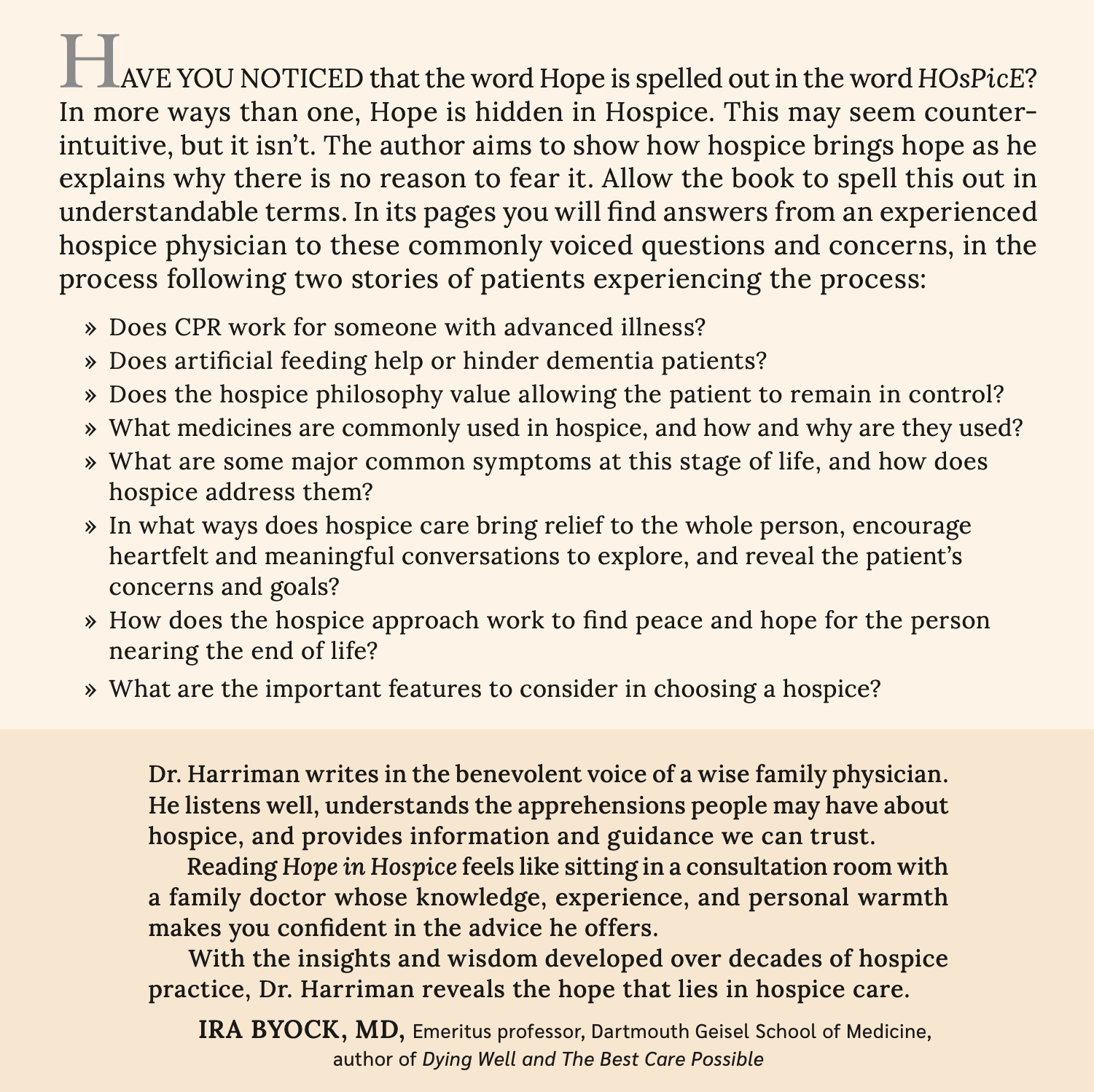 HAVE YOU NOTICED that the word Hope is spelled out in the word HOsPicE? In more ways than one, Hope is hidden in Hospice. This may seem counterintuitive, but it isn't. The author aims to show how hospice brings hope as he explains why there is no reason to fear it. Allow the book to spell this out in understandable terms. In its pages you will find answers from an experienced hospice physician to these commonly voiced questions and concerns, in the process following two stories of patients experiencing the process:

» Does CPR work for someone with advanced illness?
» Does artificial feeding help or hinder dementia patients?
» Does the hospice philosophy value allowing the patient to remain in control?
» What medicines are commonly used in hospice, and how and why are they used?
» What are some major common symptoms at this stage of life, and how does hospice address them?
» In what ways does hospice care bring relief to the whole person, encourage heartfelt and meaningful conversations to explore, and reveal the patient's concerns and goals?
» How does the hospice approach work to find peace and hope for the person nearing the end of life?
» What are the important features to consider in choosing a hospice?

Dr. Harriman writes in the benevolent voice of a wise family physician. He listens well, understands the apprehensions people may have about hospice, and provides information and guidance we can trust.

Reading Hope in Hospice feels like sitting in a consultation room with a family doctor whose knowledge, experience, and personal warmth makes you confident in the advice he offers.

With the insights and wisdom developed over decades of hospice practice, Dr. Harriman reveals the hope that lies in hospice care.

IRA BYOCK, MD, Emeritus professor, Dartmouth Geisel School of Medicine, author of Dying Well and The Best Care Possible